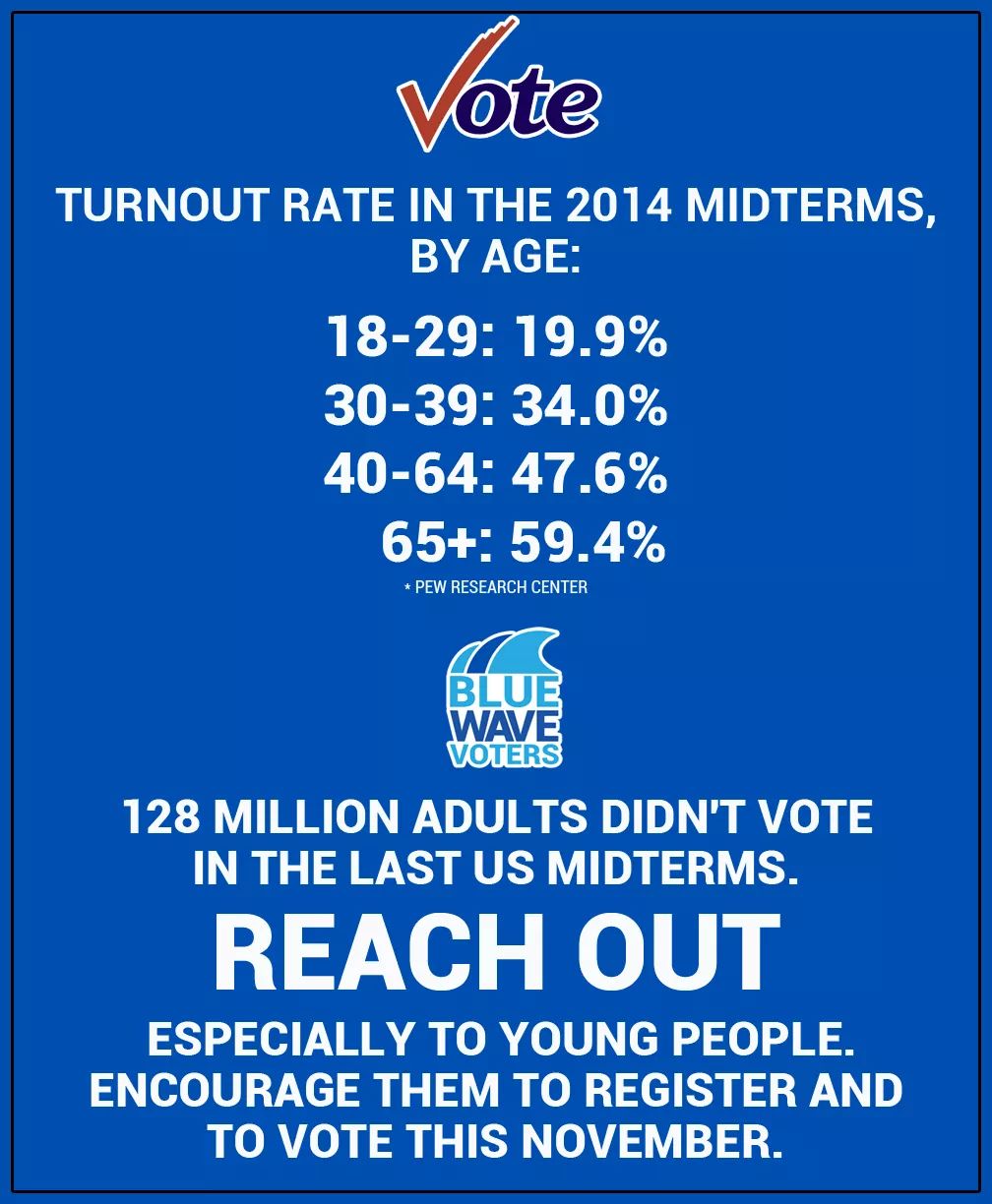 Vote

TURNOUT RATE IN THE 2014 MIDTERMS, BY AGE:

18-29: 19.9%
30-39: 34.0%
40-64: 47.6%
65+: 59.4%

* PEW RESEARCH CENTER

BLUE
WAVE
VOTERS

128 MILLION ADULTS DIDN'T VOTE IN THE LAST US MIDTERMS.

REACH OUT

ESPECIALLY TO YOUNG PEOPLE. ENCOURAGE THEM TO REGISTER AND TO VOTE THIS NOVEMBER.